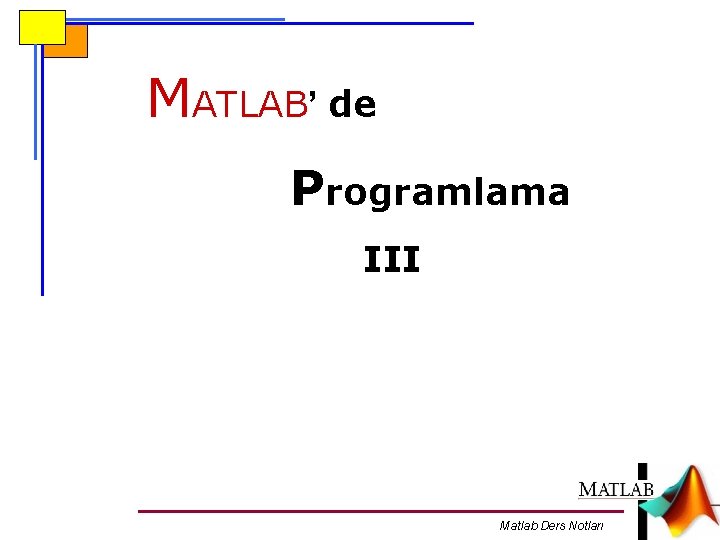 MATLAB' de

Programlama

III

MATLAB

Matlab Ders Notları